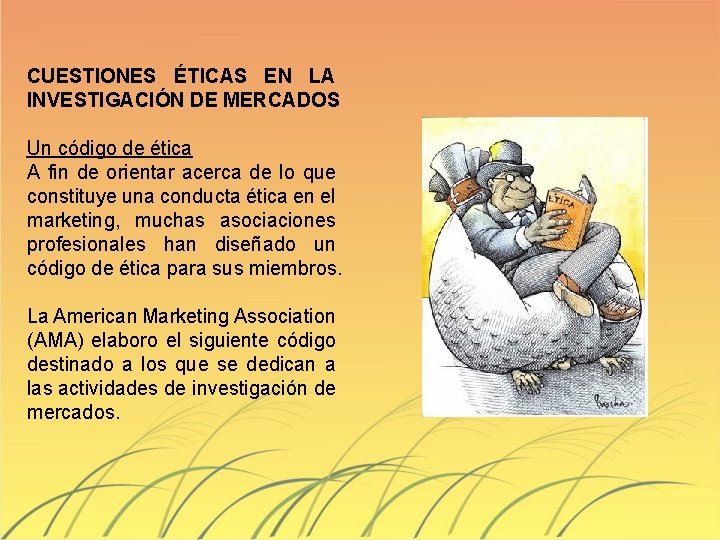 CUESTIONES ÉTICAS EN LA INVESTIGACIÓN DE MERCADOS

Un código de ética
A fin de orientar acerca de lo que constituye una conducta ética en el marketing, muchas asociaciones profesionales han diseñado un código de ética para sus miembros.

La American Marketing Association (AMA) elaboro el siguiente código destinado a los que se dedican a las actividades de investigación de mercados.

ÉTICA